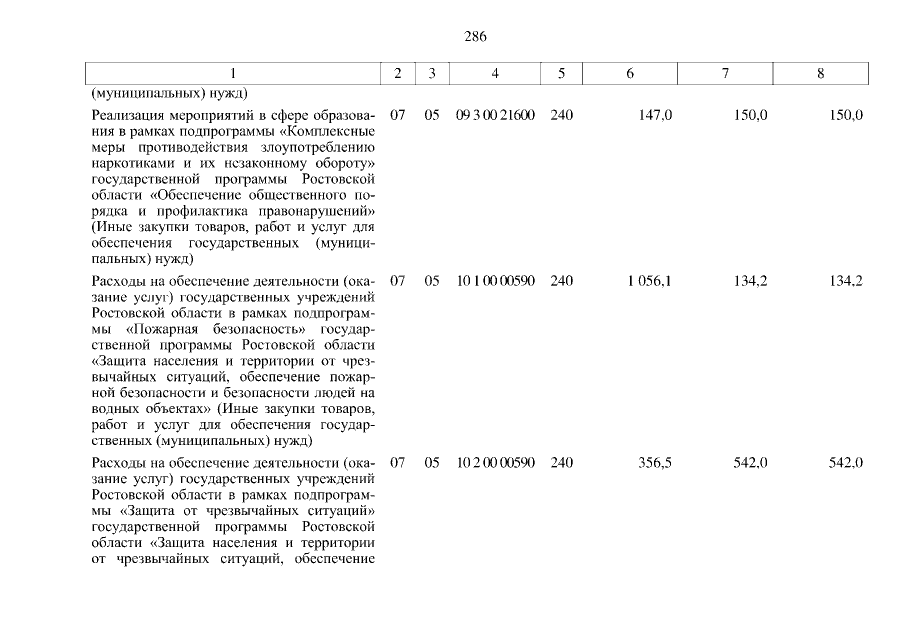 286

| 1 | 2 | 3 | 4 | 5 | 6 | 7 | 8 |
|---|---|---|---|---|---|---|---|
| (муниципальных) нужд) | | | | | | | |
| Реализация мероприятий в сфере образования в рамках подпрограммы «Комплексные меры противодействия злоупотреблению наркотиками и их незаконному обороту» государственной программы Ростовской области «Обеспечение общественного порядка и профилактика правонарушений» (Иные закупки товаров, работ и услуг для обеспечения государственных (муниципальных) нужд) | 07 | 05 | 09 3 00 21600 | 240 | 147,0 | 150,0 | 150,0 |
| Расходы на обеспечение деятельности (оказание услуг) государственных учреждений Ростовской области в рамках подпрограммы «Пожарная безопасность» государственной программы Ростовской области «Защита населения и территории от чрезвычайных ситуаций, обеспечение пожарной безопасности и безопасности людей на водных объектах» (Иные закупки товаров, работ и услуг для обеспечения государственных (муниципальных) нужд) | 07 | 05 | 10 1 00 00590 | 240 | 1 056,1 | 134,2 | 134,2 |
| Расходы на обеспечение деятельности (оказание услуг) государственных учреждений Ростовской области в рамках подпрограммы «Защита от чрезвычайных ситуаций» государственной программы Ростовской области «Защита населения и территории от чрезвычайных ситуаций, обеспечение | 07 | 05 | 10 2 00 00590 | 240 | 356,5 | 542,0 | 542,0 |